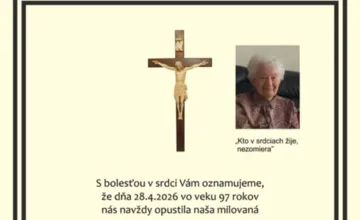 „Kto v srdciach žije, nezomiera"

S bolesťou v srdci Vám oznamujeme, že dňa 28.4.2026 vo veku 97 rokov nás navždy opustila naša milovaná